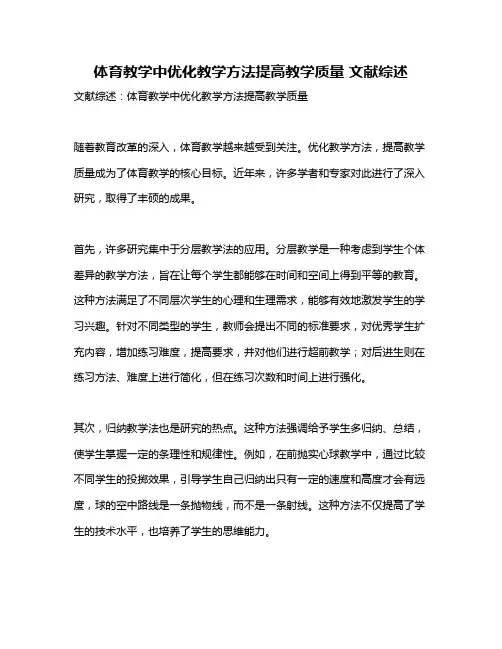 体育教学中优化教学方法提高教学质量 文献综述

文献综述：体育教学中优化教学方法提高教学质量

随着教育改革的深入，体育教学越来越受到关注。优化教学方法，提高教学质量成为了体育教学的核心目标。近年来，许多学者和专家对此进行了深入研究，取得了丰硕的成果。

首先，许多研究集中于分层教学法的应用。分层教学是一种考虑到学生个体差异的教学方法，旨在让每个学生都能够在时间和空间上得到平等的教育。这种方法满足了不同层次学生的心理和生理需求，能够有效地激发学生的学习兴趣。针对不同类型的学生，教师会提出不同的标准要求，对优秀学生扩充内容，增加练习难度，提高要求，并对他们进行超前教学；对后进生则在练习方法、难度上进行简化，但在练习次数和时间上进行强化。

其次，归纳教学法也是研究的热点。这种方法强调给予学生多归纳、总结，使学生掌握一定的条理性和规律性。例如，在前抛实心球教学中，通过比较不同学生的投掷效果，引导学生自己归纳出只有一定的速度和高度才会有远度，球的空中路线是一条抛物线，而不是一条射线。这种方法不仅提高了学生的技术水平，也培养了学生的思维能力。